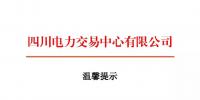 四川电力交易中心有限公司

温馨提示